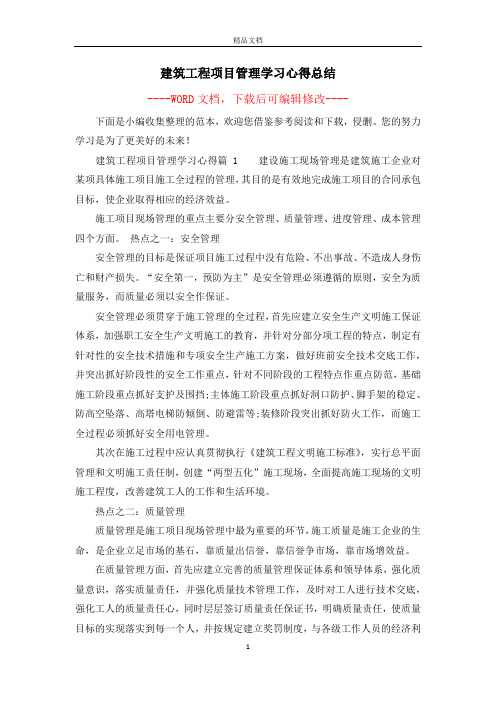 精品文档

建筑工程项目管理学习心得总结

----WORD文档，下载后可编辑修改----

下面是小编收集整理的范本，欢迎您借鉴参考阅读和下载，侵删。您的努力学习是为了更美好的未来！

建筑工程项目管理学习心得篇 1　　建设施工现场管理是建筑施工企业对某项具体施工项目施工全过程的管理，其目的是有效地完成施工项目的合同承包目标，使企业取得相应的经济效益。

施工项目现场管理的重点主要分安全管理、质量管理、进度管理、成本管理四个方面。 热点之一：安全管理

安全管理的目标是保证项目施工过程中没有危险、不出事故、不造成人身伤亡和财产损失。“安全第一，预防为主”是安全管理必须遵循的原则，安全为质量服务，而质量必须以安全作保证。

安全管理必须贯穿于施工管理的全过程，首先应建立安全生产文明施工保证体系，加强职工安全生产文明施工的教育，并针对分部分项工程的特点，制定有针对性的安全技术措施和专项安全生产施工方案，做好班前安全技术交底工作，并突出抓好阶段性的安全工作重点，针对不同阶段的工程特点作重点防范，基础施工阶段重点抓好支护及围挡;主体施工阶段重点抓好洞口防护、脚手架的稳定、防高空坠落、高塔电梯防倾倒、防避雷等;装修阶段突出抓好防火工作，而施工全过程必须抓好安全用电管理。

其次在施工过程中应认真贯彻执行《建筑工程文明施工标准》，实行总平面管理和文明施工责任制，创建“两型五化”施工现场，全面提高施工现场的文明施工程度，改善建筑工人的工作和生活环境。

热点之二：质量管理

质量管理是施工项目现场管理中最为重要的环节，施工质量是施工企业的生命，是企业立足市场的基石，靠质量出信誉，靠信誉争市场，靠市场增效益。

在质量管理方面，首先应建立完善的质量管理保证体系和领导体系，强化质量意识，落实质量责任，并强化质量技术管理工作，及时对工人进行技术交底，强化工人的质量责任心，同时层层签订质量责任保证书，明确质量责任，使质量目标的实现落实到每一个人，并按规定建立奖罚制度，与各级工作人员的经济利

1